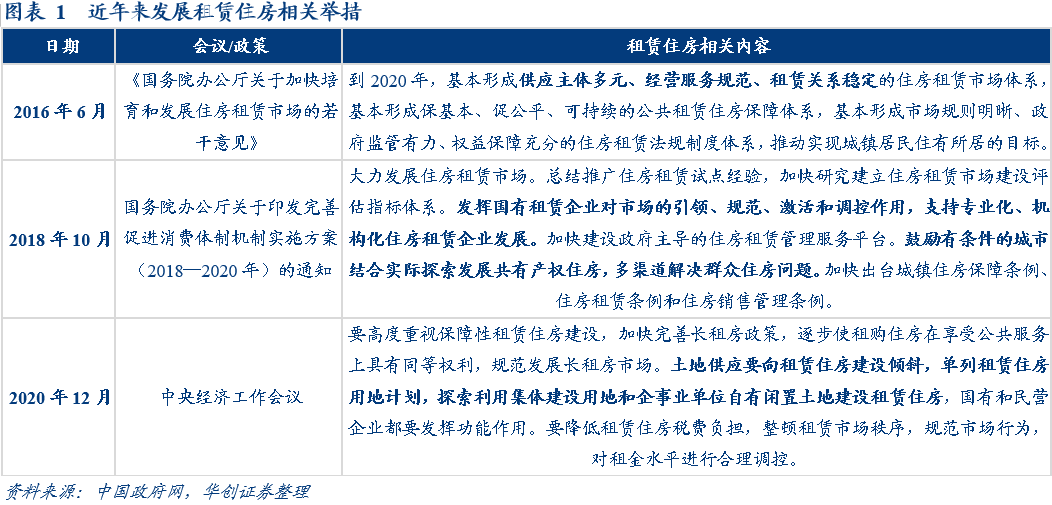 图表 1　近年来发展租赁住房相关举措

| 日期 | 会议/政策 | 租赁住房相关内容 |
|---|---|---|
| 2016 年 6 月 | 《国务院办公厅关于加快培育和发展住房租赁市场的若干意见》 | 到 2020 年，基本形成供应主体多元、经营服务规范、租赁关系稳定的住房租赁市场体系，基本形成保基本、促公平、可持续的公共租赁住房保障体系，基本形成市场规则明晰、政府监管有力、权益保障充分的住房租赁法规制度体系，推动实现城镇居民住有所居的目标。 |
| 2018 年 10 月 | 国务院办公厅关于印发完善促进消费体制机制实施方案（2018—2020 年）的通知 | 大力发展住房租赁市场。总结推广住房租赁试点经验，加快研究建立住房租赁市场建设评估指标体系。发挥国有租赁企业对市场的引领、规范、激活和调控作用，支持专业化、机构化住房租赁企业发展。加快建设政府主导的住房租赁管理服务平台。鼓励有条件的城市结合实际探索发展共有产权住房，多渠道解决群众住房问题。加快出台城镇住房保障条例、住房租赁条例和住房销售管理条例。 |
| 2020 年 12 月 | 中央经济工作会议 | 要高度重视保障性租赁住房建设，加快完善长租房政策，逐步使租购住房在享受公共服务上具有同等权利，规范发展长租房市场。土地供应要向租赁住房建设倾斜，单列租赁住房用地计划，探索利用集体建设用地和企事业单位自有闲置土地建设租赁住房，国有和民营企业都要发挥功能作用。要降低租赁住房税费负担，整顿租赁市场秩序，规范市场行为，对租金水平进行合理调控。 |

资料来源：中国政府网，华创证券整理